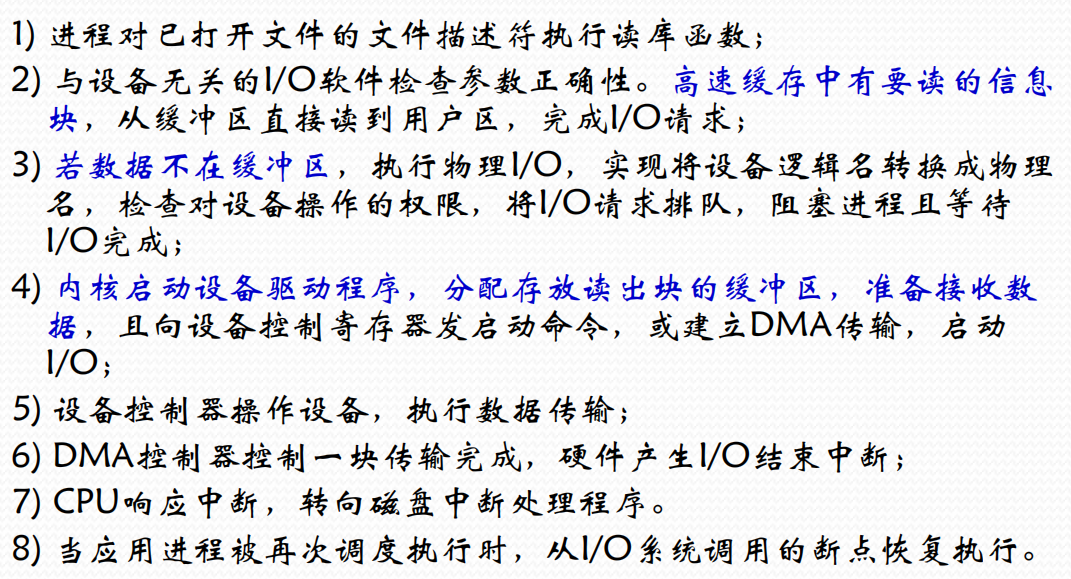 1) 进程对已打开文件的文件描述符执行读库函数；

2) 与设备无关的I/O软件检查参数正确性。高速缓存中有要读的信息块，从缓冲区直接读到用户区，完成I/O请求；

3) 若数据不在缓冲区，执行物理I/O，实现将设备逻辑名转换成物理名，检查对设备操作的权限，将I/O请求排队，阻塞进程且等待I/O完成；

4) 内核启动设备驱动程序，分配存放读出块的缓冲区，准备接收数据，且向设备控制寄存器发启动命令，或建立DMA传输，启动I/O；

5) 设备控制器操作设备，执行数据传输；

6) DMA控制器控制一块传输完成，硬件产生I/O结束中断；

7) CPU响应中断，转向磁盘中断处理程序。

8) 当应用进程被再次调度执行时，从I/O系统调用的断点恢复执行。